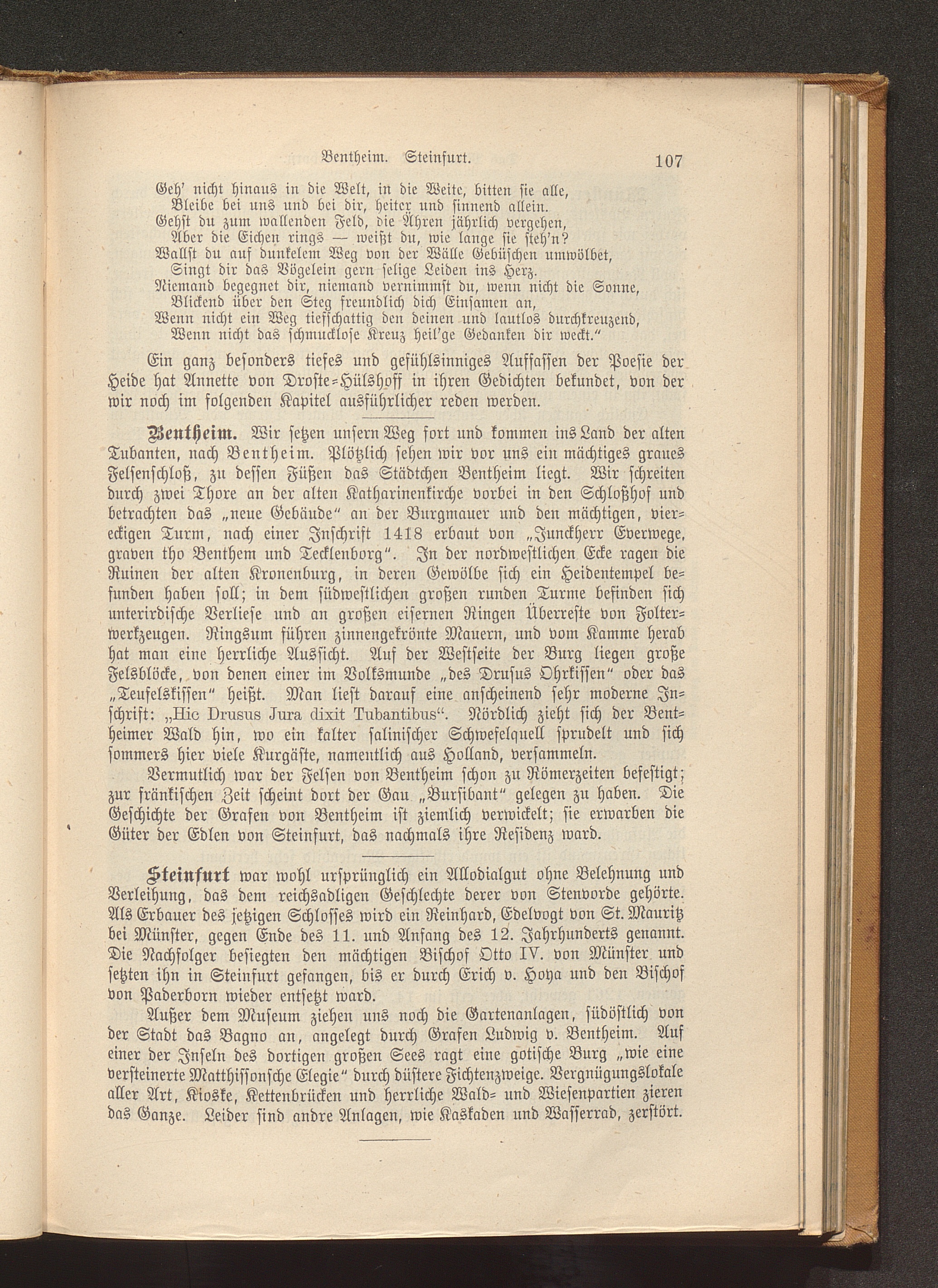 Bentheim. Steinfurt. 107

Geh' nicht hinaus in die Welt, in die Weite, bitten sie alle,
Bleibe bei uns und bei dir, heiter und sinnend allein.
Gehst du zum wallenden Feld, die Ähren jährlich vergehen,
Aber die Eichen rings — weißt du, wie lange sie steh'n?
Wallst du auf dunkelem Weg von der Wälle Gebüschen umwölbet,
Singt dir das Vögelein gern selige Leiden ins Herz.
Niemand begegnet dir, niemand vernimmst du, wenn nicht die Sonne,
Blickend über den Steg freundlich dich Einsamen an,
Wenn nicht ein Weg tiefschattig den deinen und lautlos durchkreuzend,
Wenn nicht das schmucklose Kreuz heil'ge Gedanken dir weckt."

Ein ganz besonders tiefes und gefühlsinniges Auffassen der Poesie der Heide hat Annette von Droste-Hülshoff in ihren Gedichten bekundet, von der wir noch im folgenden Kapitel ausführlicher reden werden.

Bentheim. Wir setzen unsern Weg fort und kommen ins Land der alten Tubanten, nach Bentheim. Plötzlich sehen wir vor uns ein mächtiges graues Felsenschloß, zu dessen Füßen das Städtchen Bentheim liegt. Wir schreiten durch zwei Thore an der alten Katharinenkirche vorbei in den Schloßhof und betrachten das „neue Gebäude" an der Burgmauer und den mächtigen, viereckigen Turm, nach einer Inschrift 1418 erbaut von „Junckherr Everwege, graven tho Benthem und Tecklenborg". In der nordwestlichen Ecke ragen die Ruinen der alten Kronenburg, in deren Gewölbe sich ein Heidentempel befunden haben soll; in dem südwestlichen großen runden Turme befinden sich unterirdische Verliese und an großen eisernen Ringen Überreste von Folterwerkzeugen. Ringsum führen zinnengekrönte Mauern, und vom Kamme herab hat man eine herrliche Aussicht. Auf der Westseite der Burg liegen große Felsblöcke, von denen einer im Volksmunde „des Drusus Ohrkissen" oder das „Teufelskissen" heißt. Man liest darauf eine anscheinend sehr moderne Inschrift: „Hic Drusus Jura dixit Tubantibus". Nördlich zieht sich der Bentheimer Wald hin, wo ein kalter salinischer Schwefelquell sprudelt und sich sommers hier viele Kurgäste, namentlich aus Holland, versammeln.

Vermutlich war der Felsen von Bentheim schon zu Römerzeiten befestigt; zur fränkischen Zeit scheint dort der Gau „Bursibant" gelegen zu haben. Die Geschichte der Grafen von Bentheim ist ziemlich verwickelt; sie erwarben die Güter der Edlen von Steinfurt, das nachmals ihre Residenz ward.

Steinfurt war wohl ursprünglich ein Allodialgut ohne Belehnung und Verleihung, das dem reichsadligen Geschlechte derer von Stenvorde gehörte. Als Erbauer des jetzigen Schlosses wird ein Reinhard, Edelvogt von St. Mauritz bei Münster, gegen Ende des 11. und Anfang des 12. Jahrhunderts genannt. Die Nachfolger besiegten den mächtigen Bischof Otto IV. von Münster und setzten ihn in Steinfurt gefangen, bis er durch Erich v. Hoya und den Bischof von Paderborn wieder entsetzt ward.

Außer dem Museum ziehen uns noch die Gartenanlagen, südöstlich von der Stadt das Bagno an, angelegt durch Grafen Ludwig v. Bentheim. Auf einer der Inseln des dortigen großen Sees ragt eine gotische Burg „wie eine versteinerte Matthissonsche Elegie" durch düstere Fichtenzweige. Vergnügungslokale aller Art, Kioske, Kettenbrücken und herrliche Wald- und Wiesenpartien zieren das Ganze. Leider sind andre Anlagen, wie Kaskaden und Wasserrad, zerstört.